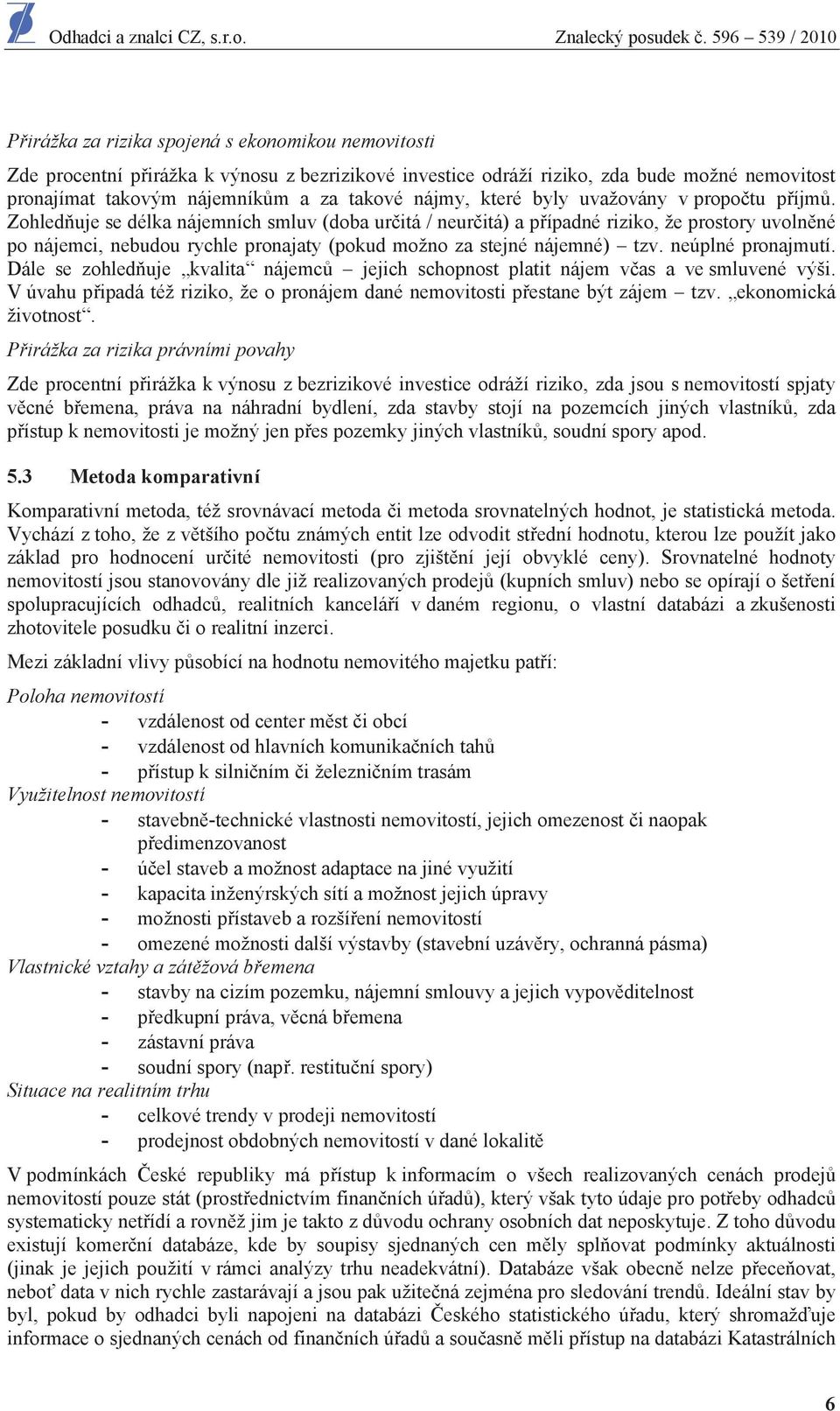 Odhadci a znalci CZ, s.r.o. Znalecký posudek č. 596 – 539 / 2010

Přirážka za rizika spojená s ekonomikou nemovitosti

Zde procentní přirážka k výnosu z bezrizikové investice odráží riziko, zda bude možné nemovitost pronajímat takovým nájemníkům a za takové nájmy, které byly uvažovány v propočtu příjmů. Zohledňuje se délka nájemních smluv (doba určitá / neurčitá) a případné riziko, že prostory uvolněné po nájemci, nebudou rychle pronajaty (pokud možno za stejné nájemné) – tzv. neúplné pronajmutí. Dále se zohledňuje „kvalita“ nájemců – jejich schopnost platit nájem včas a ve smluvené výši. V úvahu připadá též riziko, že o pronájem dané nemovitosti přestane být zájem – tzv. „ekonomická životnost“.

Přirážka za rizika právními povahy

Zde procentní přirážka k výnosu z bezrizikové investice odráží riziko, zda jsou s nemovitostí spjaty věcné břemena, práva na náhradní bydlení, zda stavby stojí na pozemcích jiných vlastníků, zda přístup k nemovitosti je možný jen přes pozemky jiných vlastníků, soudní spory apod.

5.3 Metoda komparativní

Komparativní metoda, též srovnávací metoda či metoda srovnatelných hodnot, je statistická metoda. Vychází z toho, že z většího počtu známých entit lze odvodit střední hodnotu, kterou lze použít jako základ pro hodnocení určité nemovitosti (pro zjištění její obvyklé ceny). Srovnatelné hodnoty nemovitostí jsou stanovovány dle již realizovaných prodejů (kupních smluv) nebo se opírají o šetření spolupracujících odhadců, realitních kanceláří v daném regionu, o vlastní databázi a zkušenosti zhotovitele posudku či o realitní inzerci.

Mezi základní vlivy působící na hodnotu nemovitého majetku patří:

Poloha nemovitostí
- vzdálenost od center měst či obcí
- vzdálenost od hlavních komunikačních tahů
- přístup k silničním či železničním trasám
Využitelnost nemovitostí
- stavebně-technické vlastnosti nemovitostí, jejich omezenost či naopak předimenzovanost
- účel staveb a možnost adaptace na jiné využití
- kapacita inženýrských sítí a možnost jejich úpravy
- možnosti přístaveb a rozšíření nemovitostí
- omezené možnosti další výstavby (stavební uzávěry, ochranná pásma)
Vlastnické vztahy a zátěžová břemena
- stavby na cizím pozemku, nájemní smlouvy a jejich vypověditelnost
- předkupní práva, věcná břemena
- zástavní práva
- soudní spory (např. restituční spory)
Situace na realitním trhu
- celkové trendy v prodeji nemovitostí
- prodejnost obdobných nemovitostí v dané lokalitě

V podmínkách České republiky má přístup k informacím o všech realizovaných cenách prodejů nemovitostí pouze stát (prostřednictvím finančních úřadů), který však tyto údaje pro potřeby odhadců systematicky netřídí a rovněž jim je takto z důvodu ochrany osobních dat neposkytuje. Z toho důvodu existují komerční databáze, kde by soupisy sjednaných cen měly splňovat podmínky aktuálnosti (jinak je jejich použití v rámci analýzy trhu neadekvátní). Databáze však obecně nelze přeceňovat, neboť data v nich rychle zastarávají a jsou pak užitečná zejména pro sledování trendů. Ideální stav by byl, pokud by odhadci byli napojeni na databázi Českého statistického úřadu, který shromažďuje informace o sjednaných cenách od finančních úřadů a současně měli přístup na databázi Katastrálních

6